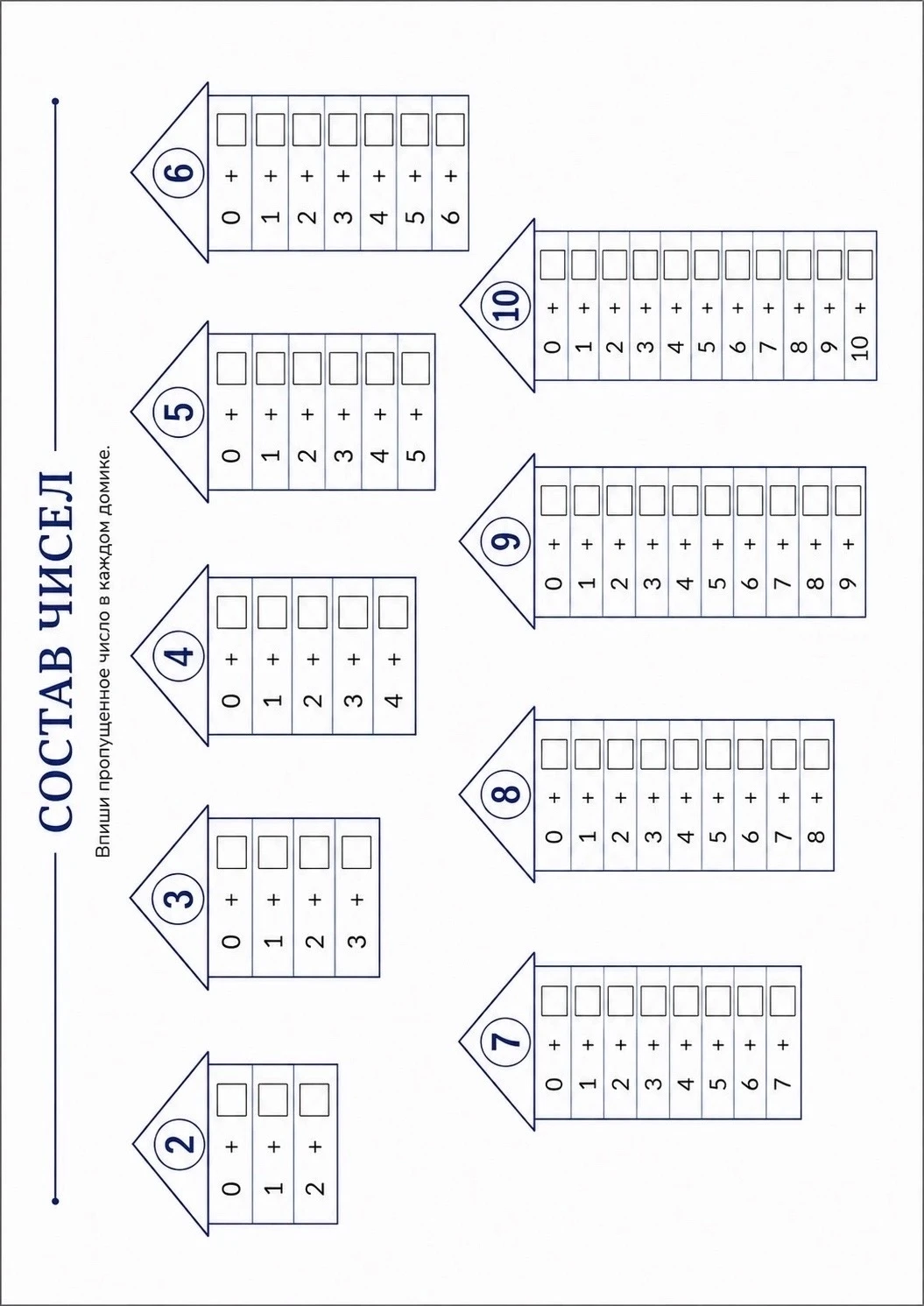 СОСТАВ ЧИСЕЛ

Впиши пропущенное число в каждом домике.

2
0 + ☐
1 + ☐
2 + ☐

3
0 + ☐
1 + ☐
2 + ☐
3 + ☐

4
0 + ☐
1 + ☐
2 + ☐
3 + ☐
4 + ☐

5
0 + ☐
1 + ☐
2 + ☐
3 + ☐
4 + ☐
5 + ☐

6
0 + ☐
1 + ☐
2 + ☐
3 + ☐
4 + ☐
5 + ☐
6 + ☐

7
0 + ☐
1 + ☐
2 + ☐
3 + ☐
4 + ☐
5 + ☐
6 + ☐
7 + ☐

8
0 + ☐
1 + ☐
2 + ☐
3 + ☐
4 + ☐
5 + ☐
6 + ☐
7 + ☐
8 + ☐

9
0 + ☐
1 + ☐
2 + ☐
3 + ☐
4 + ☐
5 + ☐
6 + ☐
7 + ☐
8 + ☐
9 + ☐

10
0 + ☐
1 + ☐
2 + ☐
3 + ☐
4 + ☐
5 + ☐
6 + ☐
7 + ☐
8 + ☐
9 + ☐
10 + ☐